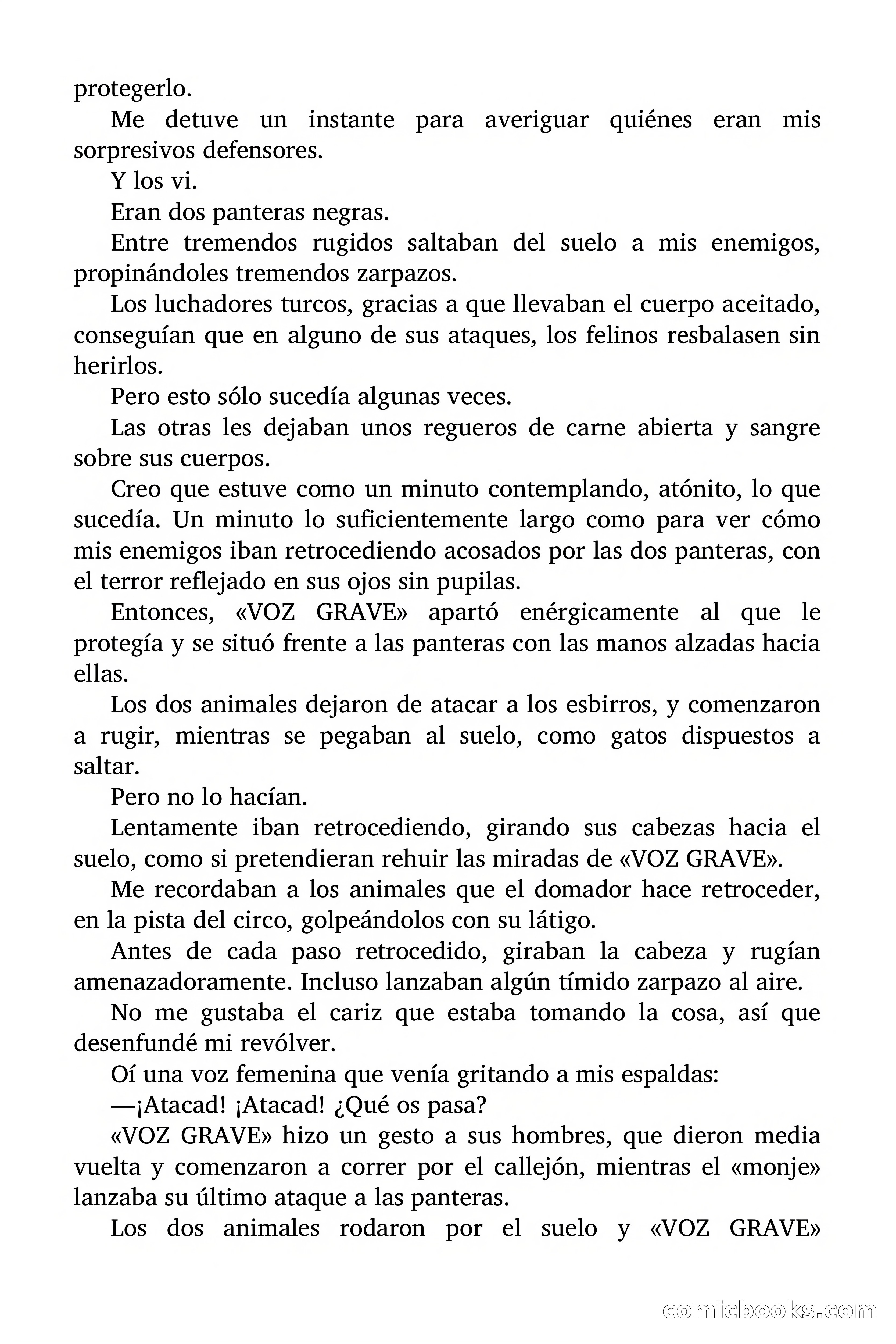 protegerlo.

Me detuve un instante para averiguar quiénes eran mis sorpresivos defensores.

Y los vi.

Eran dos panteras negras.

Entre tremendos rugidos saltaban del suelo a mis enemigos, propinándoles tremendos zarpazos.

Los luchadores turcos, gracias a que llevaban el cuerpo aceitado, conseguían que en alguno de sus ataques, los felinos resbalasen sin herirlos.

Pero esto sólo sucedía algunas veces.

Las otras les dejaban unos regueros de carne abierta y sangre sobre sus cuerpos.

Creo que estuve como un minuto contemplando, atónito, lo que sucedía. Un minuto lo suficientemente largo como para ver cómo mis enemigos iban retrocediendo acosados por las dos panteras, con el terror reflejado en sus ojos sin pupilas.

Entonces, «VOZ GRAVE» apartó enérgicamente al que le protegía y se situó frente a las panteras con las manos alzadas hacia ellas.

Los dos animales dejaron de atacar a los esbirros, y comenzaron a rugir, mientras se pegaban al suelo, como gatos dispuestos a saltar.

Pero no lo hacían.

Lentamente iban retrocediendo, girando sus cabezas hacia el suelo, como si pretendieran rehuir las miradas de «VOZ GRAVE».

Me recordaban a los animales que el domador hace retroceder, en la pista del circo, golpeándolos con su látigo.

Antes de cada paso retrocedido, giraban la cabeza y rugían amenazadoramente. Incluso lanzaban algún tímido zarpazo al aire.

No me gustaba el cariz que estaba tomando la cosa, así que desenfundé mi revólver.

Oí una voz femenina que venía gritando a mis espaldas:

—¡Atacad! ¡Atacad! ¿Qué os pasa?

«VOZ GRAVE» hizo un gesto a sus hombres, que dieron media vuelta y comenzaron a correr por el callejón, mientras el «monje» lanzaba su último ataque a las panteras.

Los dos animales rodaron por el suelo y «VOZ GRAVE»

comicbooks.com